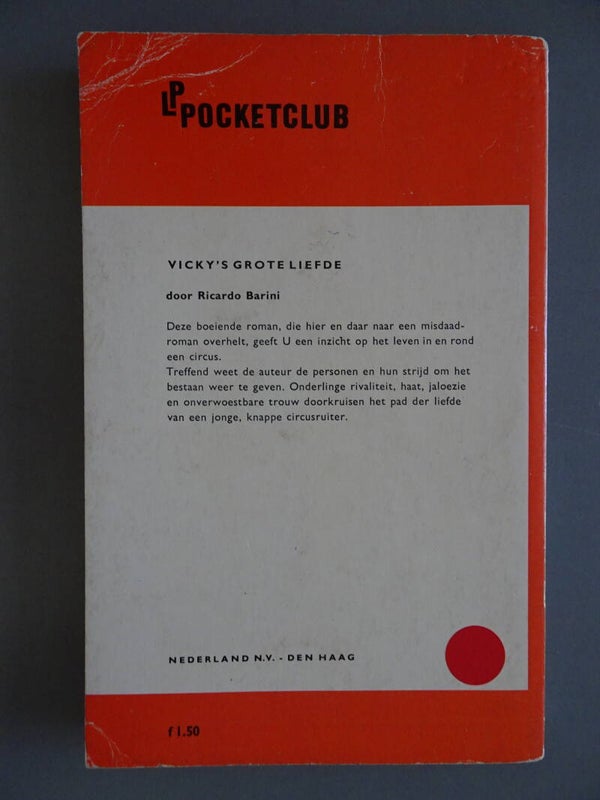 LP POCKETCLUB

VICKY'S GROTE LIEFDE

door Ricardo Barini

Deze boeiende roman, die hier en daar naar een misdaadroman overhelt, geeft U een inzicht op het leven in en rond een circus.
Treffend weet de auteur de personen en hun strijd om het bestaan weer te geven. Onderlinge rivaliteit, haat, jaloezie en onverwoestbare trouw doorkruisen het pad der liefde van een jonge, knappe circusruiter.

NEDERLAND N.V. - DEN HAAG

f 1.50